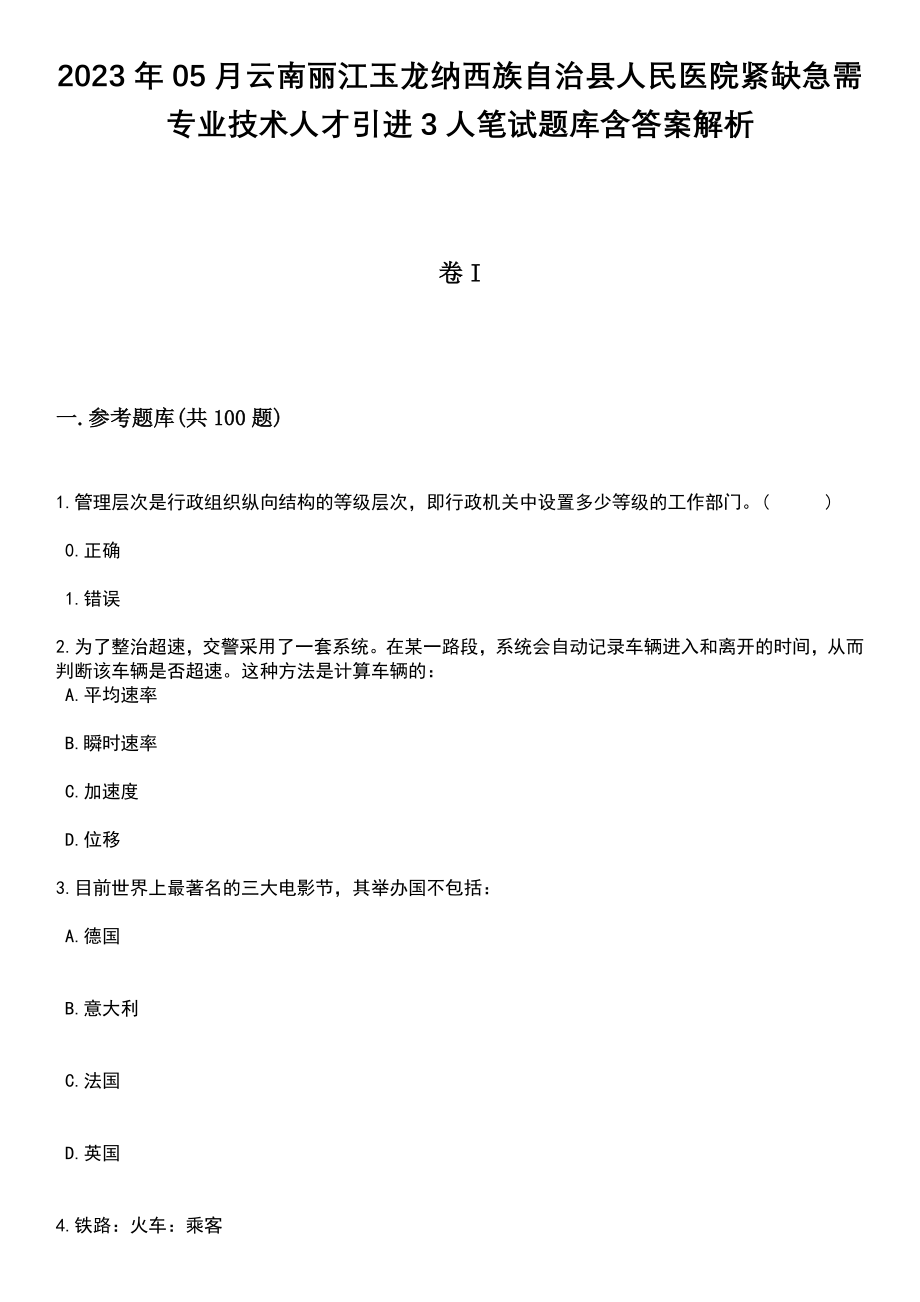 2023年05月云南丽江玉龙纳西族自治县人民医院紧缺急需专业技术人才引进3人笔试题库含答案解析

卷I

一.参考题库(共100题)

1.管理层次是行政组织纵向结构的等级层次，即行政机关中设置多少等级的工作部门。（　　）

0.正确

1.错误

2.为了整治超速，交警采用了一套系统。在某一路段，系统会自动记录车辆进入和离开的时间，从而判断该车辆是否超速。这种方法是计算车辆的：

A.平均速率

B.瞬时速率

C.加速度

D.位移

3.目前世界上最著名的三大电影节，其举办国不包括：

A.德国

B.意大利

C.法国

D.英国

4.铁路：火车：乘客